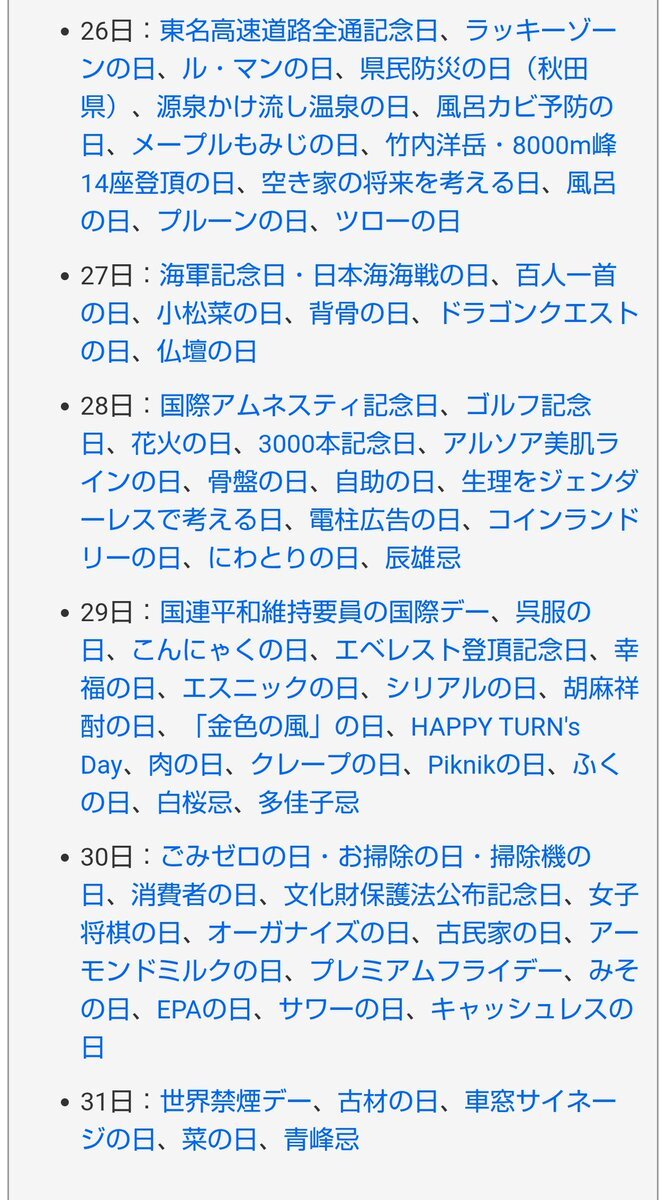 • 26日：東名高速道路全通記念日、ラッキーゾーンの日、ル・マンの日、県民防災の日（秋田県）、源泉かけ流し温泉の日、風呂カビ予防の日、メープルもみじの日、竹内洋岳・8000m峰14座登頂の日、空き家の将来を考える日、風呂の日、プルーンの日、ツローの日

• 27日：海軍記念日・日本海海戦の日、百人一首の日、小松菜の日、背骨の日、ドラゴンクエストの日、仏壇の日

• 28日：国際アムネスティ記念日、ゴルフ記念日、花火の日、3000本記念日、アルソア美肌ラインの日、骨盤の日、自助の日、生理をジェンダーレスで考える日、電柱広告の日、コインランドリーの日、にわとりの日、辰雄忌

• 29日：国連平和維持要員の国際デー、呉服の日、こんにゃくの日、エベレスト登頂記念日、幸福の日、エスニックの日、シリアルの日、胡麻祥酎の日、「金色の風」の日、HAPPY TURN's Day、肉の日、クレープの日、Piknikの日、ふくの日、白桜忌、多佳子忌

• 30日：ごみゼロの日・お掃除の日・掃除機の日、消費者の日、文化財保護法公布記念日、女子将棋の日、オーガナイズの日、古民家の日、アーモンドミルクの日、プレミアムフライデー、みその日、EPAの日、サワーの日、キャッシュレスの日

• 31日：世界禁煙デー、古材の日、車窓サイネージの日、菜の日、青峰忌